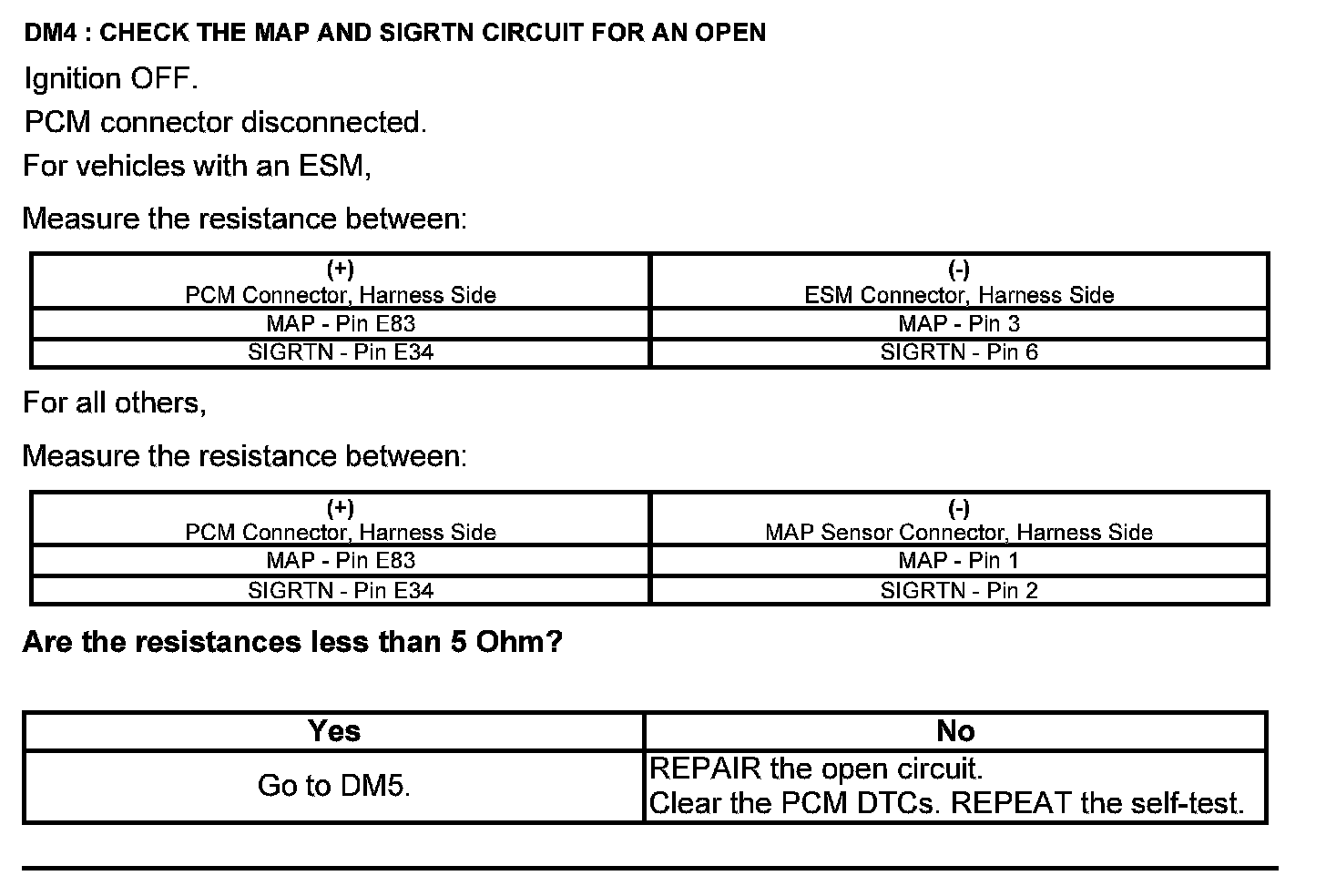 DM4 : CHECK THE MAP AND SIGRTN CIRCUIT FOR AN OPEN

Ignition OFF.

PCM connector disconnected.

For vehicles with an ESM,

Measure the resistance between:

| (+) PCM Connector, Harness Side | (-) ESM Connector, Harness Side |
|---|---|
| MAP - Pin E83 | MAP - Pin 3 |
| SIGRTN - Pin E34 | SIGRTN - Pin 6 |

For all others,

Measure the resistance between:

| (+) PCM Connector, Harness Side | (-) MAP Sensor Connector, Harness Side |
|---|---|
| MAP - Pin E83 | MAP - Pin 1 |
| SIGRTN - Pin E34 | SIGRTN - Pin 2 |

Are the resistances less than 5 Ohm?

| Yes | No |
|---|---|
| Go to DM5. | REPAIR the open circuit. Clear the PCM DTCs. REPEAT the self-test. |